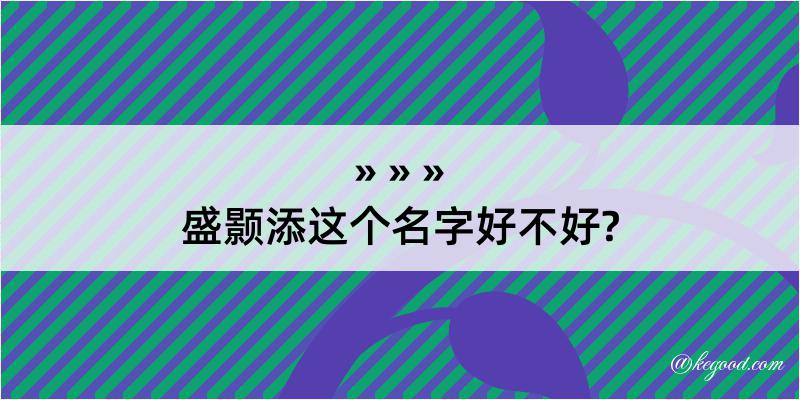 » » »
盛颢添这个名字好不好?

@kegood.com